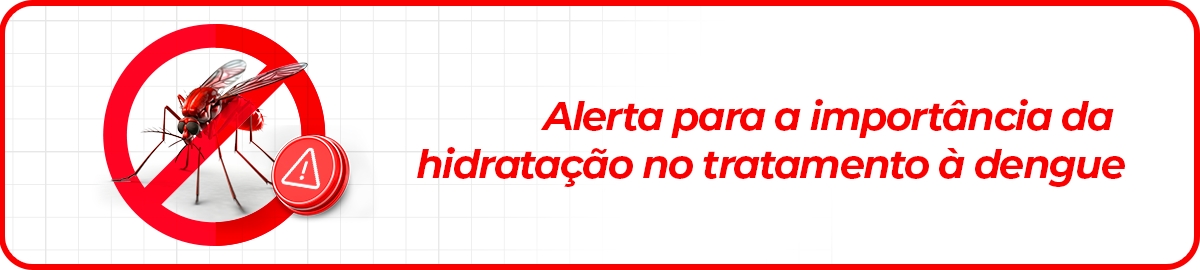 Alerta para a importância da hidratação no tratamento à dengue